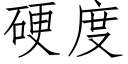 硬度